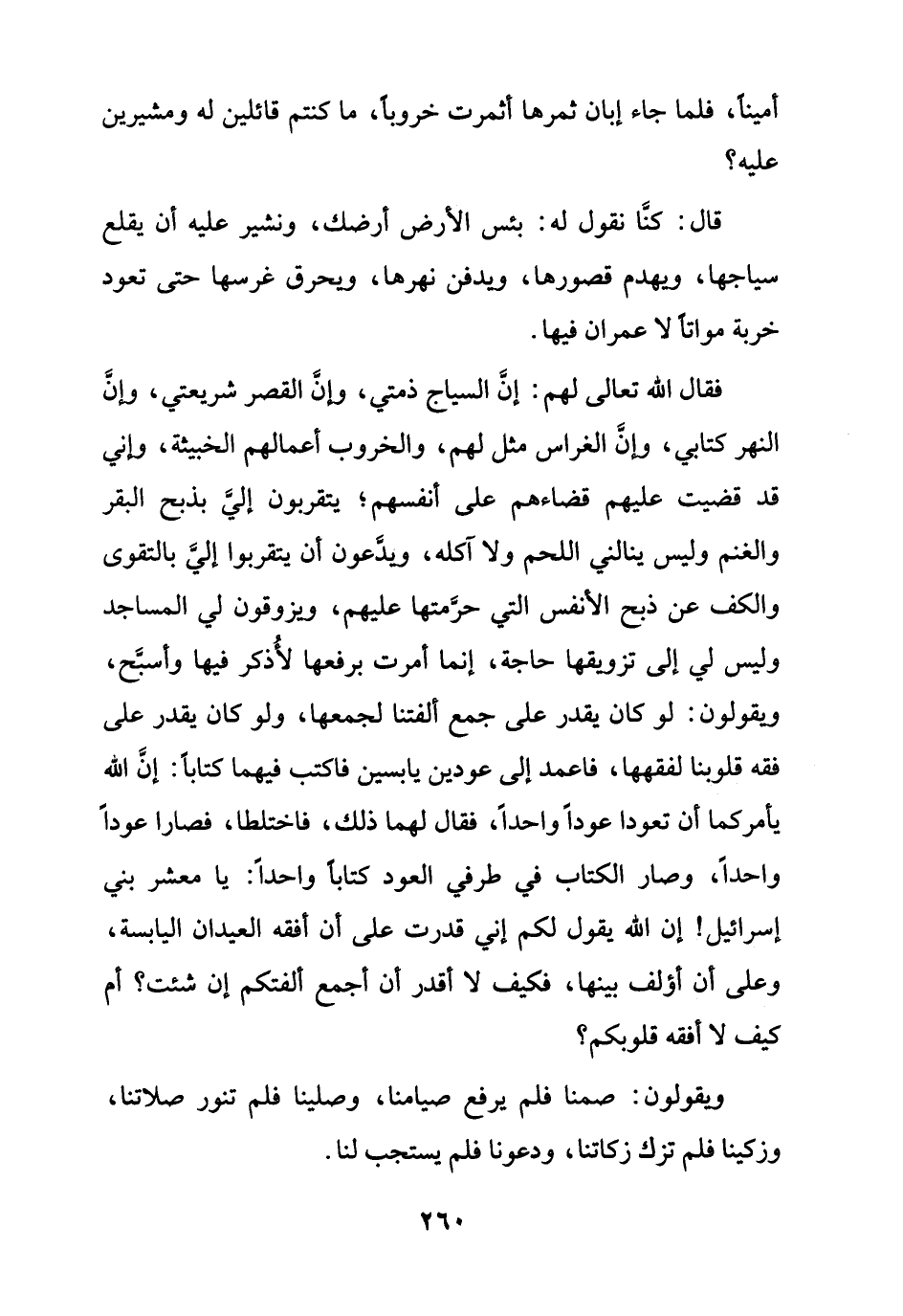 أميناً، فلما جاء إبان ثمرها أثمرت خروباً، ما كنتم قائلين له ومشيرين عليه؟

قال: كنَّا نقول له: بئس الأرض أرضك، ونشير عليه أن يقلع سياجها، ويهدم قصورها، ويدفن نهرها، ويحرق غرسها حتى تعود خربة مواتاً لا عمران فيها.

فقال الله تعالى لهم: إنَّ السياج ذمتي، وإنَّ القصر شريعتي، وإنَّ النهر كتابي، وإنَّ الغراس مثل لهم، والخروب أعمالهم الخبيثة، وإني قد قضيت عليهم قضاءهم على أنفسهم؛ يتقربون إليَّ بذبح البقر والغنم وليس ينالني اللحم ولا آكله، ويدَّعون أن يتقربوا إليَّ بالتقوى والكف عن ذبح الأنفس التي حرَّمتها عليهم، ويزوقون لي المساجد وليس لي إلى تزويقها حاجة، إنما أمرت برفعها لأُذكر فيها وأسبَّح، ويقولون: لو كان يقدر على جمع ألفتنا لجمعها، ولو كان يقدر على فقه قلوبنا لفقهها، فاعمد إلى عودين يابسين فاكتب فيهما كتاباً: إنَّ الله يأمركما أن تعودا عوداً واحداً، فقال لهما ذلك، فاختلطا، فصارا عوداً واحداً، وصار الكتاب في طرفي العود كتاباً واحداً: يا معشر بني إسرائيل! إن الله يقول لكم إني قدرت على أن أفقه العيدان اليابسة، وعلى أن أؤلف بينها، فكيف لا أقدر أن أجمع ألفتكم إن شئت؟ أم كيف لا أفقه قلوبكم؟

ويقولون: صمنا فلم يرفع صيامنا، وصلينا فلم تنور صلاتنا، وزكينا فلم تزك زكاتنا، ودعونا فلم يستجب لنا.

٢٦٠